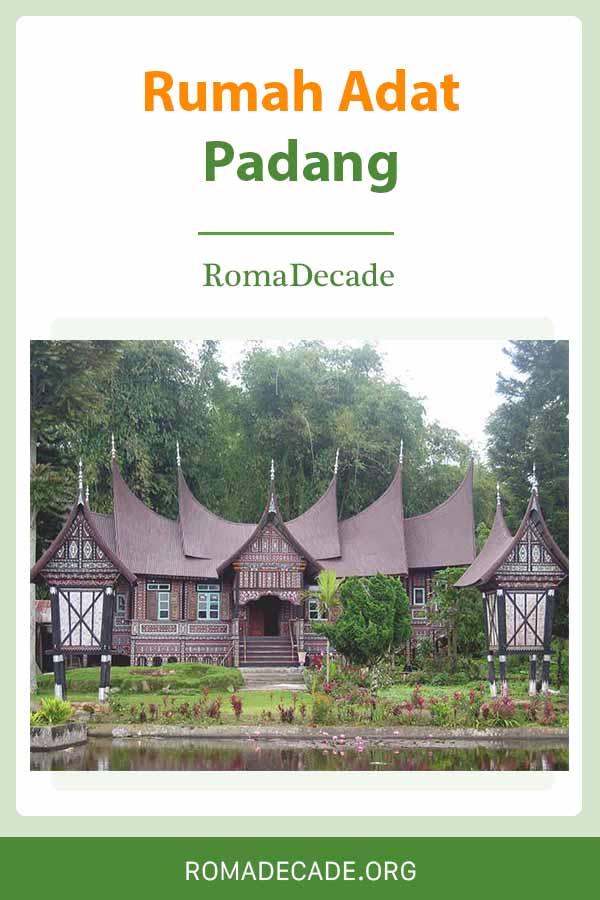 Rumah Adat
Padang

RomaDecade

ROMADECADE.ORG